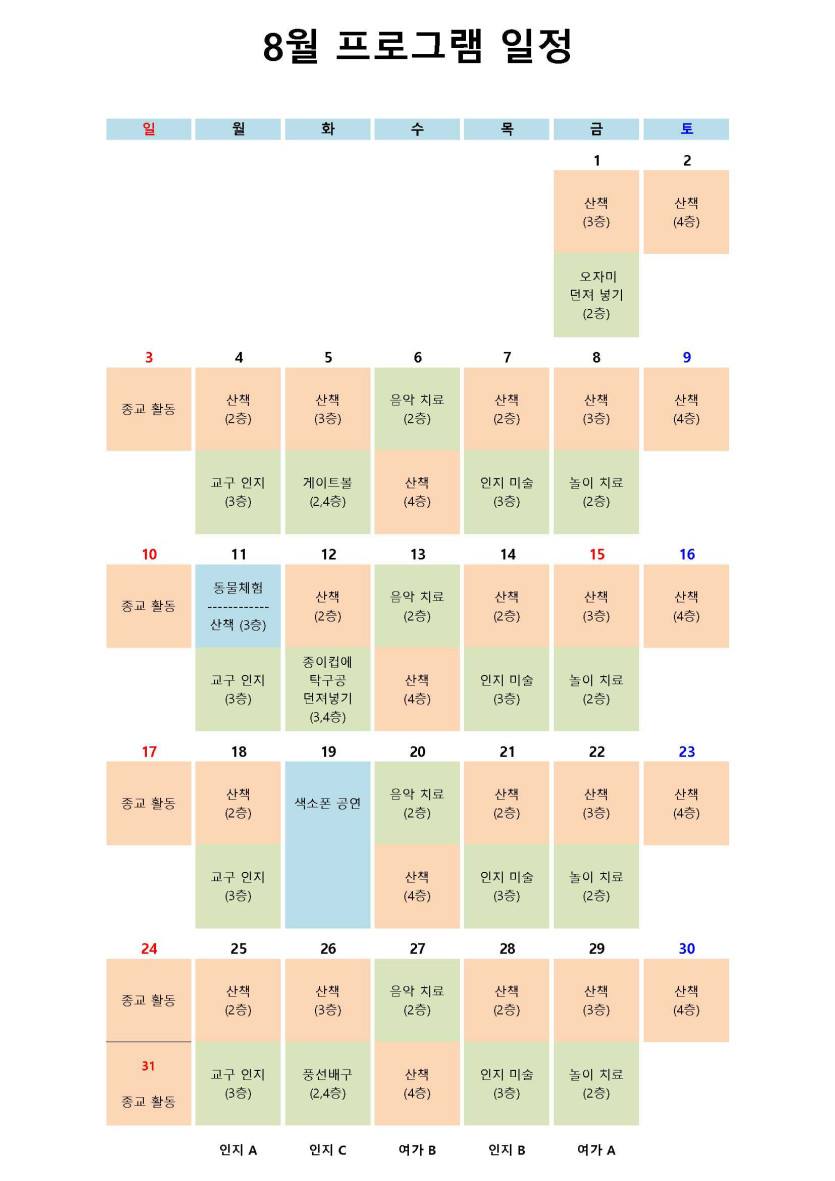 8월 프로그램 일정

| 일 | 월 | 화 | 수 | 목 | 금 | 토 |
|---|---|---|---|---|---|---|
|  |  |  |  |  | 1 | 2 |
|  |  |  |  |  | 산책 (3층) | 산책 (4층) |
|  |  |  |  |  | 오자미 던져 넣기 (2층) |  |
| 3 | 4 | 5 | 6 | 7 | 8 | 9 |
| 종교 활동 | 산책 (2층) | 산책 (3층) | 음악 치료 (2층) | 산책 (2층) | 산책 (3층) | 산책 (4층) |
|  | 교구 인지 (3층) | 게이트볼 (2,4층) | 산책 (4층) | 인지 미술 (3층) | 놀이 치료 (2층) |  |
| 10 | 11 | 12 | 13 | 14 | 15 | 16 |
| 종교 활동 | 동물체험 ------------ 산책 (3층) | 산책 (2층) | 음악 치료 (2층) | 산책 (2층) | 산책 (3층) | 산책 (4층) |
|  | 교구 인지 (3층) | 종이컵에 탁구공 던져넣기 (3,4층) | 산책 (4층) | 인지 미술 (3층) | 놀이 치료 (2층) |  |
| 17 | 18 | 19 | 20 | 21 | 22 | 23 |
| 종교 활동 | 산책 (2층) | 색소폰 공연 | 음악 치료 (2층) | 산책 (2층) | 산책 (3층) | 산책 (4층) |
|  | 교구 인지 (3층) |  | 산책 (4층) | 인지 미술 (3층) | 놀이 치료 (2층) |  |
| 24 | 25 | 26 | 27 | 28 | 29 | 30 |
| 종교 활동 | 산책 (2층) | 산책 (3층) | 음악 치료 (2층) | 산책 (2층) | 산책 (3층) | 산책 (4층) |
| 31 종교 활동 | 교구 인지 (3층) | 풍선배구 (2,4층) | 산책 (4층) | 인지 미술 (3층) | 놀이 치료 (2층) |  |
|  | 인지 A | 인지 C | 여가 B | 인지 B | 여가 A |  |